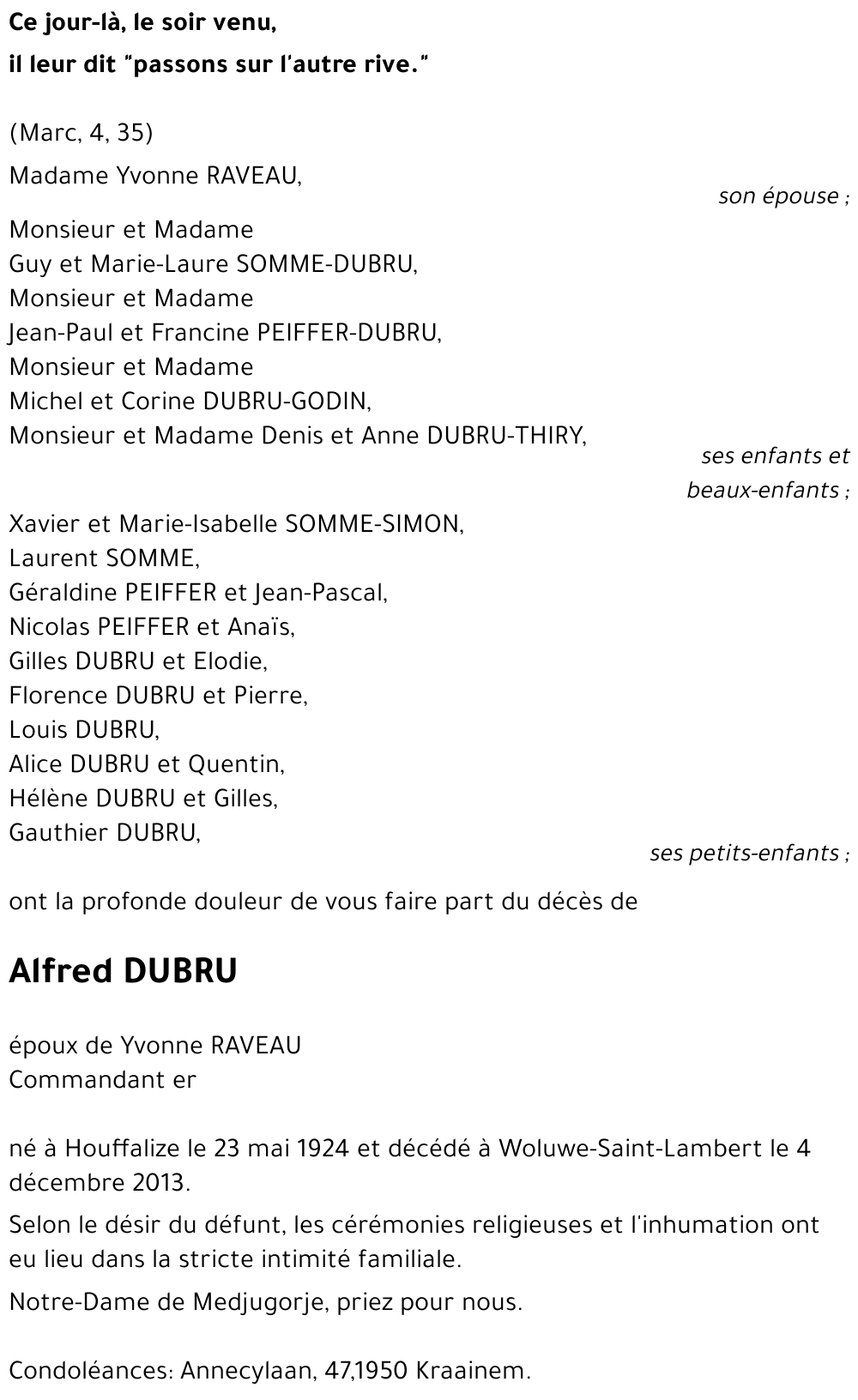 Ce jour-là, le soir venu,
il leur dit "passons sur l'autre rive."

(Marc, 4, 35)

Madame Yvonne RAVEAU,
son épouse ;

Monsieur et Madame
Guy et Marie-Laure SOMME-DUBRU,
Monsieur et Madame
Jean-Paul et Francine PEIFFER-DUBRU,
Monsieur et Madame
Michel et Corine DUBRU-GODIN,
Monsieur et Madame Denis et Anne DUBRU-THIRY,
ses enfants et
beaux-enfants ;

Xavier et Marie-Isabelle SOMME-SIMON,
Laurent SOMME,
Géraldine PEIFFER et Jean-Pascal,
Nicolas PEIFFER et Anaïs,
Gilles DUBRU et Elodie,
Florence DUBRU et Pierre,
Louis DUBRU,
Alice DUBRU et Quentin,
Hélène DUBRU et Gilles,
Gauthier DUBRU,
ses petits-enfants ;

ont la profonde douleur de vous faire part du décès de

Alfred DUBRU

époux de Yvonne RAVEAU
Commandant er

né à Houffalize le 23 mai 1924 et décédé à Woluwe-Saint-Lambert le 4 décembre 2013.

Selon le désir du défunt, les cérémonies religieuses et l'inhumation ont eu lieu dans la stricte intimité familiale.

Notre-Dame de Medjugorje, priez pour nous.

Condoléances: Annecylaan, 47,1950 Kraainem.